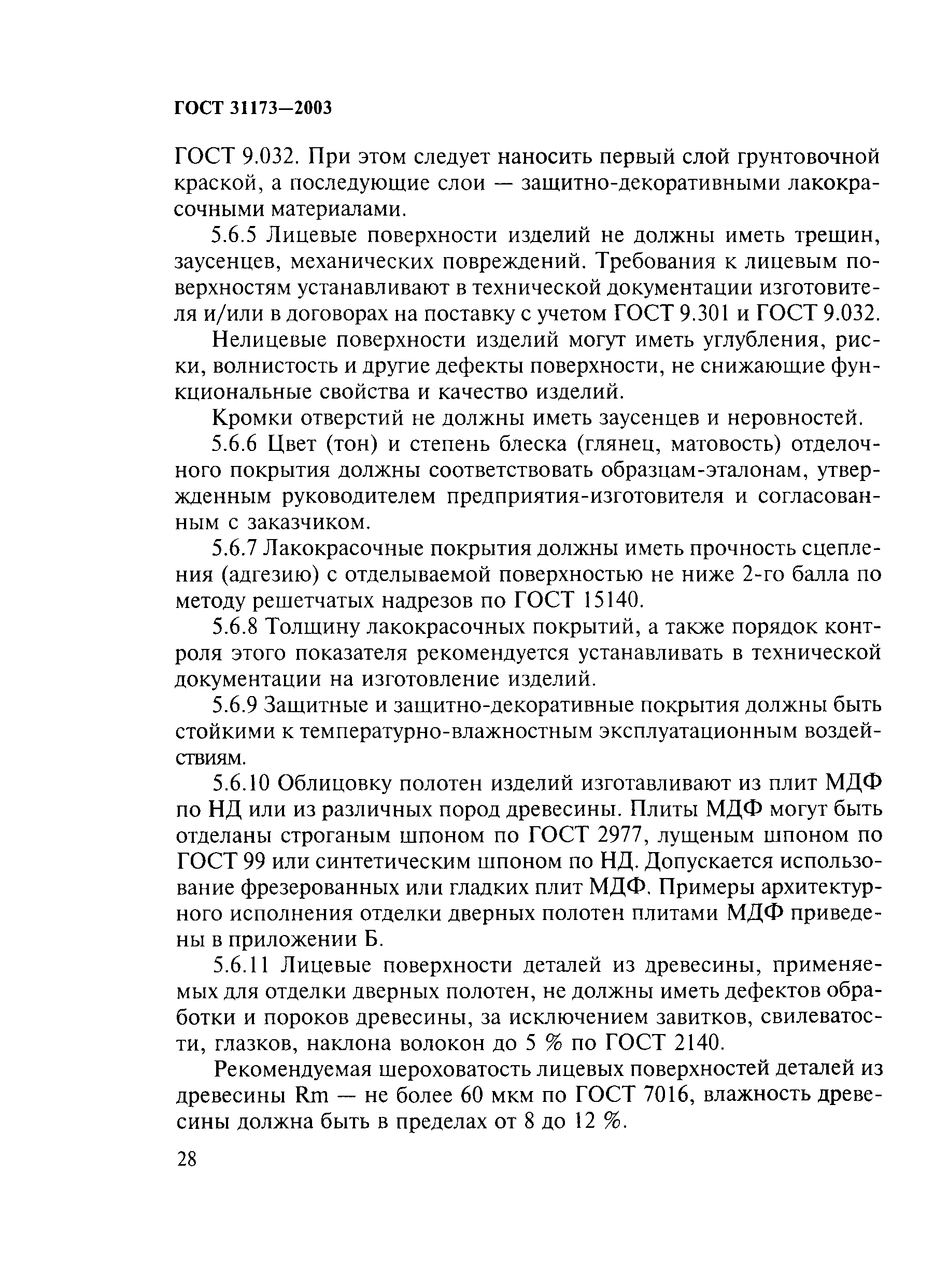 ГОСТ 31173—2003

ГОСТ 9.032. При этом следует наносить первый слой грунтовочной краской, а последующие слои — защитно-декоративными лакокрасочными материалами.

5.6.5 Лицевые поверхности изделий не должны иметь трещин, заусенцев, механических повреждений. Требования к лицевым поверхностям устанавливают в технической документации изготовителя и/или в договорах на поставку с учетом ГОСТ 9.301 и ГОСТ 9.032.

Нелицевые поверхности изделий могут иметь углубления, риски, волнистость и другие дефекты поверхности, не снижающие функциональные свойства и качество изделий.

Кромки отверстий не должны иметь заусенцев и неровностей.

5.6.6 Цвет (тон) и степень блеска (глянец, матовость) отделочного покрытия должны соответствовать образцам-эталонам, утвержденным руководителем предприятия-изготовителя и согласованным с заказчиком.

5.6.7 Лакокрасочные покрытия должны иметь прочность сцепления (адгезию) с отделываемой поверхностью не ниже 2-го балла по методу решетчатых надрезов по ГОСТ 15140.

5.6.8 Толщину лакокрасочных покрытий, а также порядок контроля этого показателя рекомендуется устанавливать в технической документации на изготовление изделий.

5.6.9 Защитные и защитно-декоративные покрытия должны быть стойкими к температурно-влажностным эксплуатационным воздействиям.

5.6.10 Облицовку полотен изделий изготавливают из плит МДФ по НД или из различных пород древесины. Плиты МДФ могут быть отделаны строганым шпоном по ГОСТ 2977, лущеным шпоном по ГОСТ 99 или синтетическим шпоном по НД. Допускается использование фрезерованных или гладких плит МДФ. Примеры архитектурного исполнения отделки дверных полотен плитами МДФ приведены в приложении Б.

5.6.11 Лицевые поверхности деталей из древесины, применяемых для отделки дверных полотен, не должны иметь дефектов обработки и пороков древесины, за исключением завитков, свилеватости, глазков, наклона волокон до 5 % по ГОСТ 2140.

Рекомендуемая шероховатость лицевых поверхностей деталей из древесины Rm — не более 60 мкм по ГОСТ 7016, влажность древесины должна быть в пределах от 8 до 12 %.

28